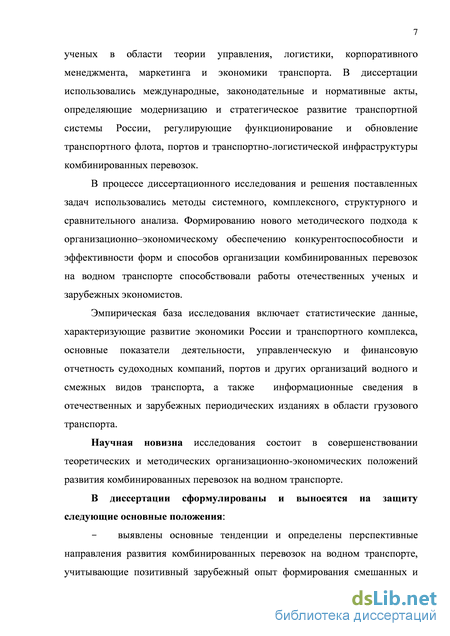 7

ученых в области теории управления, логистики, корпоративного менеджмента, маркетинга и экономики транспорта. В диссертации использовались международные, законодательные и нормативные акты, определяющие модернизацию и стратегическое развитие транспортной системы России, регулирующие функционирование и обновление транспортного флота, портов и транспортно-логистической инфраструктуры комбинированных перевозок.

В процессе диссертационного исследования и решения поставленных задач использовались методы системного, комплексного, структурного и сравнительного анализа. Формированию нового методического подхода к организационно–экономическому обеспечению конкурентоспособности и эффективности форм и способов организации комбинированных перевозок на водном транспорте способствовали работы отечественных ученых и зарубежных экономистов.

Эмпирическая база исследования включает статистические данные, характеризующие развитие экономики России и транспортного комплекса, основные показатели деятельности, управленческую и финансовую отчетность судоходных компаний, портов и других организаций водного и смежных видов транспорта, а также информационные сведения в отечественных и зарубежных периодических изданиях в области грузового транспорта.

Научная новизна исследования состоит в совершенствовании теоретических и методических организационно-экономических положений развития комбинированных перевозок на водном транспорте.

В диссертации сформулированы и выносятся на защиту следующие основные положения:

– выявлены основные тенденции и определены перспективные направления развития комбинированных перевозок на водном транспорте, учитывающие позитивный зарубежный опыт формирования смешанных и

dsLib.net
библиотека диссертаций